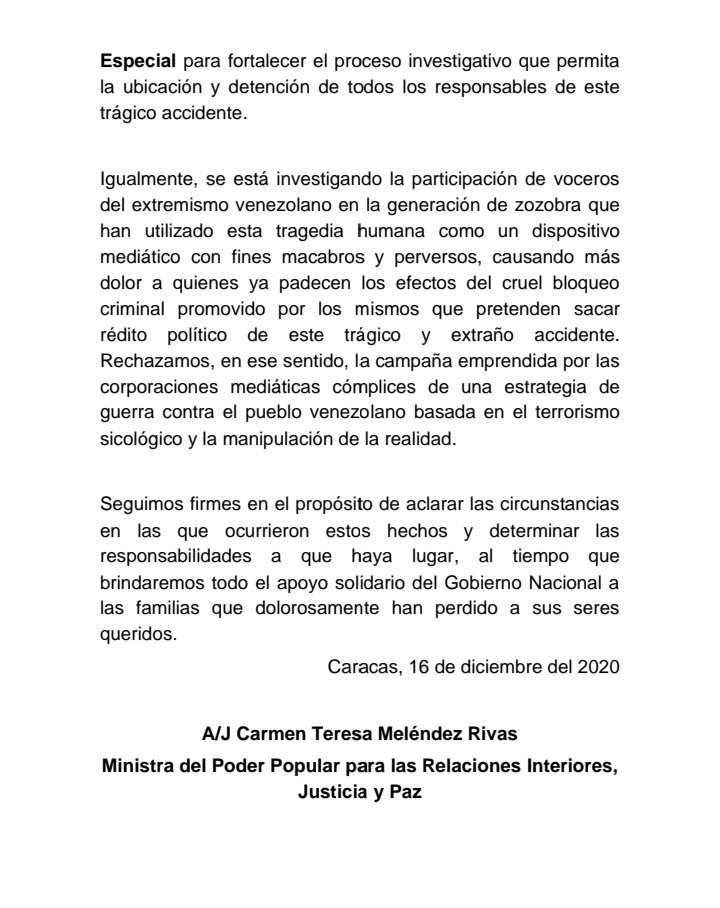 Especial para fortalecer el proceso investigativo que permita la ubicación y detención de todos los responsables de este trágico accidente.

Igualmente, se está investigando la participación de voceros del extremismo venezolano en la generación de zozobra que han utilizado esta tragedia humana como un dispositivo mediático con fines macabros y perversos, causando más dolor a quienes ya padecen los efectos del cruel bloqueo criminal promovido por los mismos que pretenden sacar rédito político de este trágico y extraño accidente. Rechazamos, en ese sentido, la campaña emprendida por las corporaciones mediáticas cómplices de una estrategia de guerra contra el pueblo venezolano basada en el terrorismo sicológico y la manipulación de la realidad.

Seguimos firmes en el propósito de aclarar las circunstancias en las que ocurrieron estos hechos y determinar las responsabilidades a que haya lugar, al tiempo que brindaremos todo el apoyo solidario del Gobierno Nacional a las familias que dolorosamente han perdido a sus seres queridos.

Caracas, 16 de diciembre del 2020

A/J Carmen Teresa Meléndez Rivas
Ministra del Poder Popular para las Relaciones Interiores, Justicia y Paz